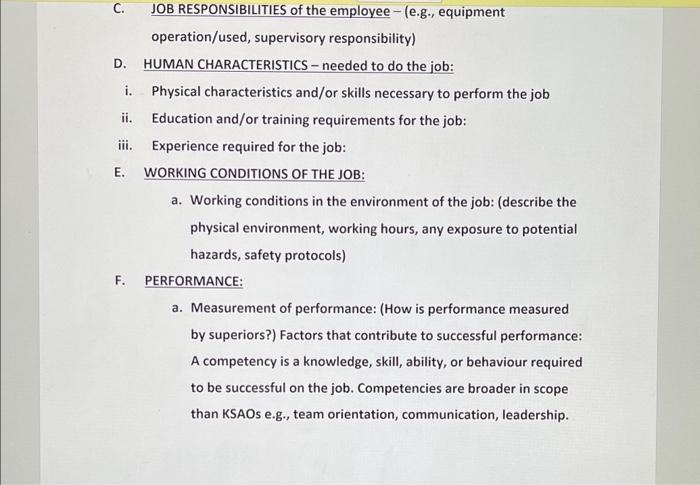 C. JOB RESPONSIBILITIES of the employee – (e.g., equipment operation/used, supervisory responsibility)

D. HUMAN CHARACTERISTICS – needed to do the job:

i. Physical characteristics and/or skills necessary to perform the job

ii. Education and/or training requirements for the job:

iii. Experience required for the job:

E. WORKING CONDITIONS OF THE JOB:

a. Working conditions in the environment of the job: (describe the physical environment, working hours, any exposure to potential hazards, safety protocols)

F. PERFORMANCE:

a. Measurement of performance: (How is performance measured by superiors?) Factors that contribute to successful performance: A competency is a knowledge, skill, ability, or behaviour required to be successful on the job. Competencies are broader in scope than KSAOs e.g., team orientation, communication, leadership.